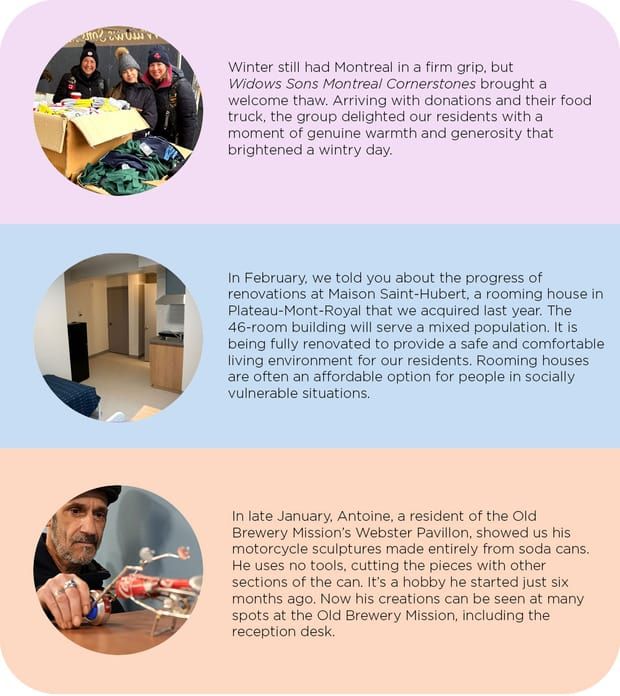 Winter still had Montreal in a firm grip, but Widows Sons Montreal Cornerstones brought a welcome thaw. Arriving with donations and their food truck, the group delighted our residents with a moment of genuine warmth and generosity that brightened a wintry day.

In February, we told you about the progress of renovations at Maison Saint-Hubert, a rooming house in Plateau-Mont-Royal that we acquired last year. The 46-room building will serve a mixed population. It is being fully renovated to provide a safe and comfortable living environment for our residents. Rooming houses are often an affordable option for people in socially vulnerable situations.

In late January, Antoine, a resident of the Old Brewery Mission's Webster Pavillon, showed us his motorcycle sculptures made entirely from soda cans. He uses no tools, cutting the pieces with other sections of the can. It's a hobby he started just six months ago. Now his creations can be seen at many spots at the Old Brewery Mission, including the reception desk.